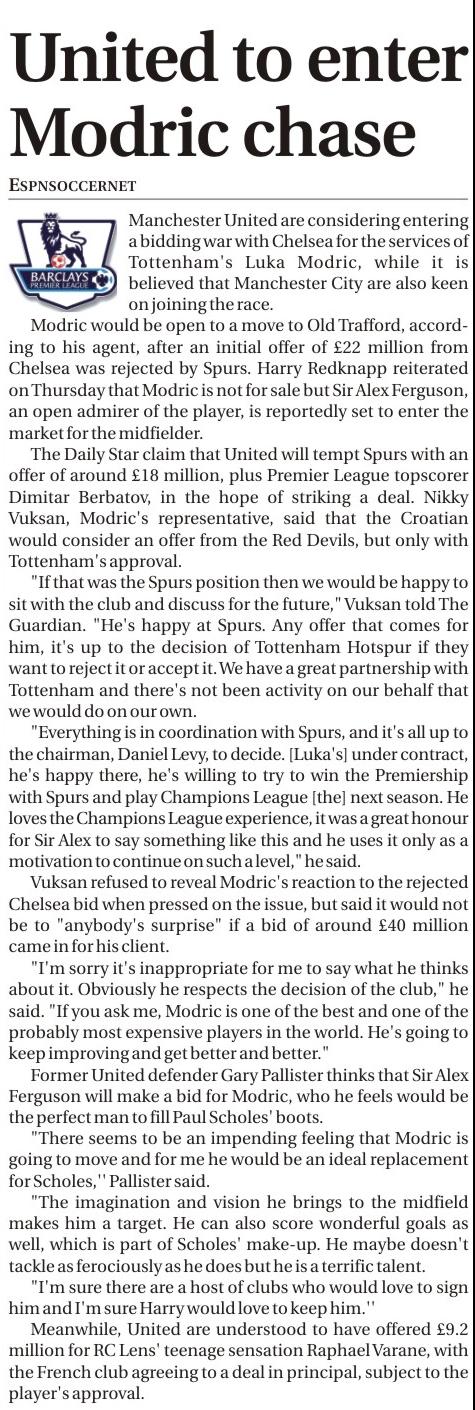 United to enter Modric chase

ESPNSOCCERNET

BARCLAYS PREMIER LEAGUE

Manchester United are considering entering a bidding war with Chelsea for the services of Tottenham's Luka Modric, while it is believed that Manchester City are also keen on joining the race.

Modric would be open to a move to Old Trafford, according to his agent, after an initial offer of £22 million from Chelsea was rejected by Spurs. Harry Redknapp reiterated on Thursday that Modric is not for sale but Sir Alex Ferguson, an open admirer of the player, is reportedly set to enter the market for the midfielder.

The Daily Star claim that United will tempt Spurs with an offer of around £18 million, plus Premier League topscorer Dimitar Berbatov, in the hope of striking a deal. Nikky Vuksan, Modric's representative, said that the Croatian would consider an offer from the Red Devils, but only with Tottenham's approval.

"If that was the Spurs position then we would be happy to sit with the club and discuss for the future," Vuksan told The Guardian. "He's happy at Spurs. Any offer that comes for him, it's up to the decision of Tottenham Hotspur if they want to reject it or accept it. We have a great partnership with Tottenham and there's not been activity on our behalf that we would do on our own.

"Everything is in coordination with Spurs, and it's all up to the chairman, Daniel Levy, to decide. [Luka's] under contract, he's happy there, he's willing to try to win the Premiership with Spurs and play Champions League [the] next season. He loves the Champions League experience, it was a great honour for Sir Alex to say something like this and he uses it only as a motivation to continue on such a level," he said.

Vuksan refused to reveal Modric's reaction to the rejected Chelsea bid when pressed on the issue, but said it would not be to "anybody's surprise" if a bid of around £40 million came in for his client.

"I'm sorry it's inappropriate for me to say what he thinks about it. Obviously he respects the decision of the club," he said. "If you ask me, Modric is one of the best and one of the probably most expensive players in the world. He's going to keep improving and get better and better."

Former United defender Gary Pallister thinks that Sir Alex Ferguson will make a bid for Modric, who he feels would be the perfect man to fill Paul Scholes' boots.

"There seems to be an impending feeling that Modric is going to move and for me he would be an ideal replacement for Scholes,'' Pallister said.

"The imagination and vision he brings to the midfield makes him a target. He can also score wonderful goals as well, which is part of Scholes' make-up. He maybe doesn't tackle as ferociously as he does but he is a terrific talent.

"I'm sure there are a host of clubs who would love to sign him and I'm sure Harry would love to keep him.''

Meanwhile, United are understood to have offered £9.2 million for RC Lens' teenage sensation Raphael Varane, with the French club agreeing to a deal in principal, subject to the player's approval.